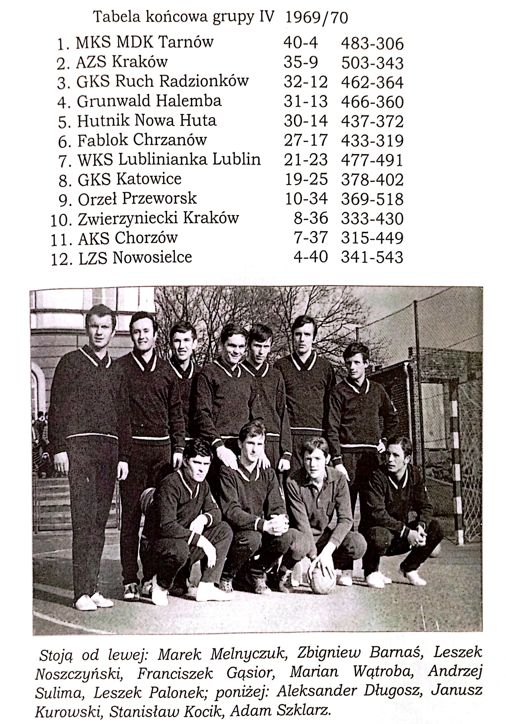 Tabela końcowa grupy IV 1969/70

1. MKS MDK Tarnów 40-4 483-306
2. AZS Kraków 35-9 503-343
3. GKS Ruch Radzionków 32-12 462-364
4. Grunwald Halemba 31-13 466-360
5. Hutnik Nowa Huta 30-14 437-372
6. Fablok Chrzanów 27-17 433-319
7. WKS Lublinianka Lublin 21-23 477-491
8. GKS Katowice 19-25 378-402
9. Orzeł Przeworsk 10-34 369-518
10. Zwierzyniecki Kraków 8-36 333-430
11. AKS Chorzów 7-37 315-449
12. LZS Nowosielce 4-40 341-543

Stoją od lewej: Marek Melnyczuk, Zbigniew Barnaś, Leszek Noszczyński, Franciszek Gąsior, Marian Wątroba, Andrzej Sulima, Leszek Palonek; poniżej: Aleksander Długosz, Janusz Kurowski, Stanisław Kocik, Adam Szklarz.